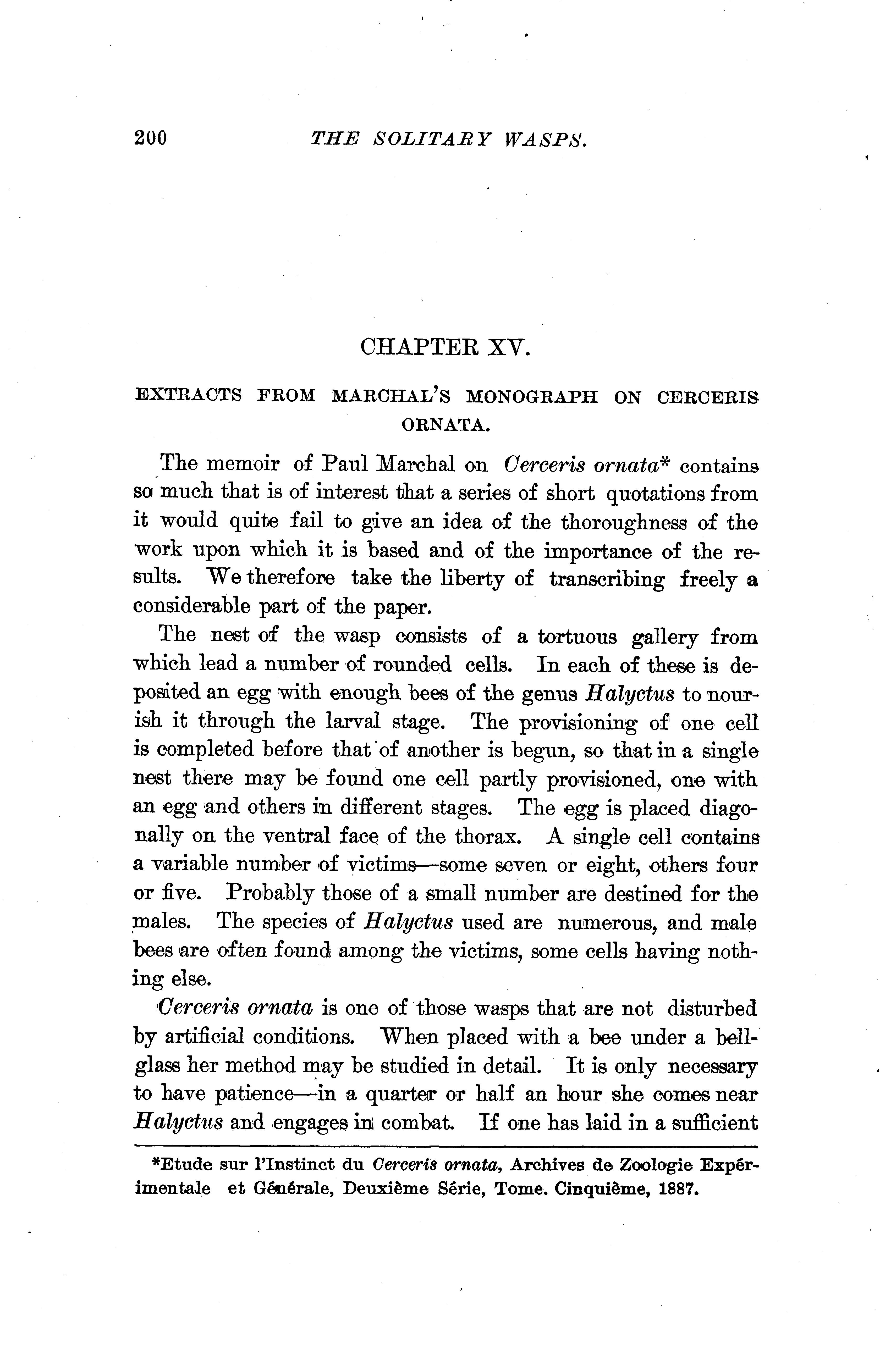 200 THE SOLITARY WASPS.

CHAPTER XV.

EXTRACTS FROM MARCHAL'S MONOGRAPH ON CERCERIS ORNATA.

The memoir of Paul Marchal on Cerceris ornata* contains so much that is of interest that a series of short quotations from it would quite fail to give an idea of the thoroughness of the work upon which it is based and of the importance of the results. We therefore take the liberty of transcribing freely a considerable part of the paper.

The nest of the wasp consists of a tortuous gallery from which lead a number of rounded cells. In each of these is deposited an egg with enough bees of the genus Halyctus to nourish it through the larval stage. The provisioning of one cell is completed before that of another is begun, so that in a single nest there may be found one cell partly provisioned, one with an egg and others in different stages. The egg is placed diagonally on the ventral face of the thorax. A single cell contains a variable number of victims—some seven or eight, others four or five. Probably those of a small number are destined for the males. The species of Halyctus used are numerous, and male bees are often found among the victims, some cells having nothing else.

Cerceris ornata is one of those wasps that are not disturbed by artificial conditions. When placed with a bee under a bell-glass her method may be studied in detail. It is only necessary to have patience—in a quarter or half an hour she comes near Halyctus and engages in combat. If one has laid in a sufficient

*Etude sur l'Instinct du Cerceris ornata, Archives de Zoologie Expérimentale et Générale, Deuxième Série, Tome. Cinquième, 1887.